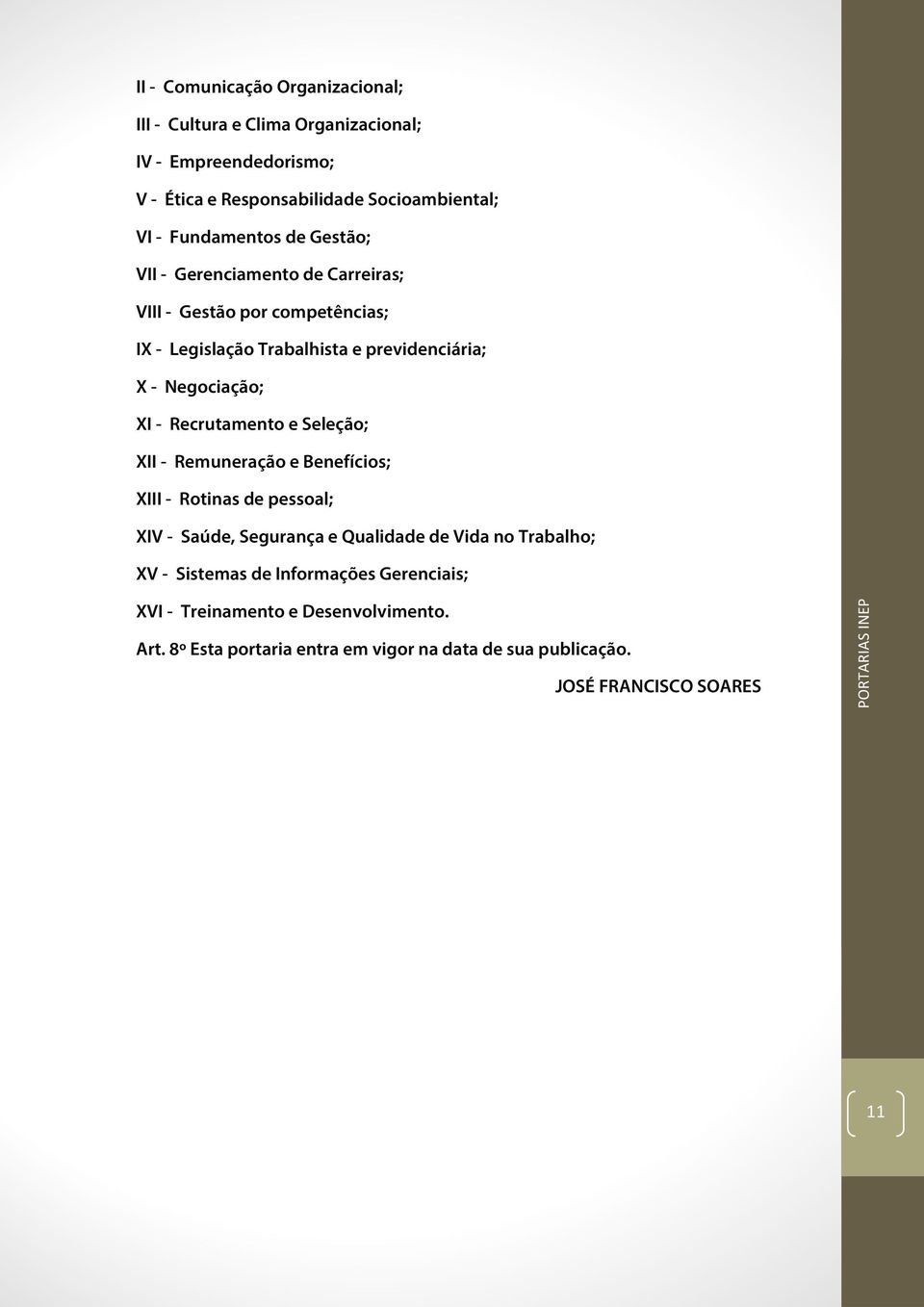 II - Comunicação Organizacional;

III - Cultura e Clima Organizacional;

IV - Empreendedorismo;

V - Ética e Responsabilidade Socioambiental;

VI - Fundamentos de Gestão;

VII - Gerenciamento de Carreiras;

VIII - Gestão por competências;

IX - Legislação Trabalhista e previdenciária;

X - Negociação;

XI - Recrutamento e Seleção;

XII - Remuneração e Benefícios;

XIII - Rotinas de pessoal;

XIV - Saúde, Segurança e Qualidade de Vida no Trabalho;

XV - Sistemas de Informações Gerenciais;

XVI - Treinamento e Desenvolvimento.

Art. 8º Esta portaria entra em vigor na data de sua publicação.

JOSÉ FRANCISCO SOARES

PORTARIAS INEP

11